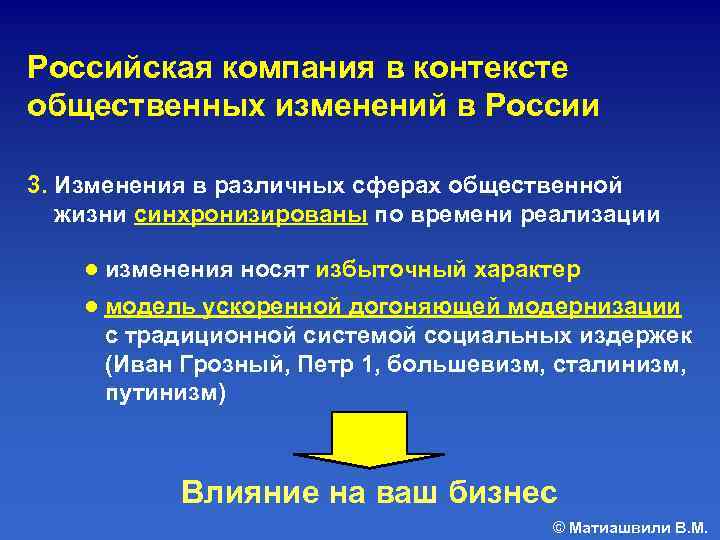 Российская компания в контексте общественных изменений в России

3. Изменения в различных сферах общественной жизни синхронизированы по времени реализации

● изменения носят избыточный характер

● модель ускоренной догоняющей модернизации с традиционной системой социальных издержек (Иван Грозный, Петр 1, большевизм, сталинизм, путинизм)

Влияние на ваш бизнес

© Матиашвили В.М.